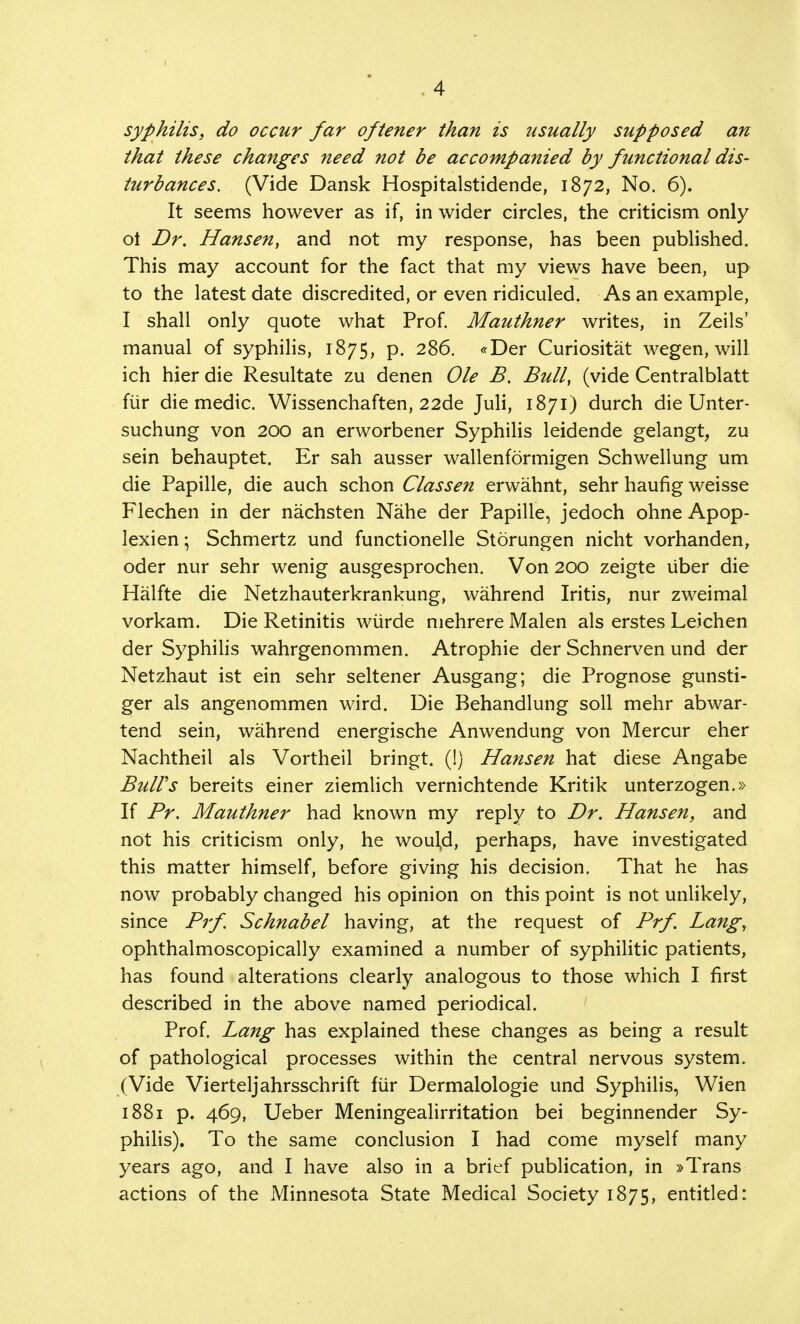 4

syphilis, do occur far oftener than is usually supposed an that these changes need not be accompanied by functional disturbances. (Vide Dansk Hospitalstidende, 1872, No. 6).

It seems however as if, in wider circles, the criticism only ot Dr. Hansen, and not my response, has been published. This may account for the fact that my views have been, up to the latest date discredited, or even ridiculed. As an example, I shall only quote what Prof. Mauthner writes, in Zeils' manual of syphilis, 1875, p. 286. «Der Curiosität wegen, will ich hier die Resultate zu denen Ole B. Bull, (vide Centralblatt für die medic. Wissenchaften, 22de Juli, 1871) durch die Untersuchung von 200 an erworbener Syphilis leidende gelangt, zu sein behauptet. Er sah ausser wallenförmigen Schwellung um die Papille, die auch schon Classen erwähnt, sehr haufig weisse Flechen in der nächsten Nähe der Papille, jedoch ohne Apoplexien; Schmertz und functionelle Störungen nicht vorhanden, oder nur sehr wenig ausgesprochen. Von 200 zeigte über die Hälfte die Netzhauterkrankung, während Iritis, nur zweimal vorkam. Die Retinitis würde mehrere Malen als erstes Leichen der Syphilis wahrgenommen. Atrophie der Schnerven und der Netzhaut ist ein sehr seltener Ausgang; die Prognose gunstiger als angenommen wird. Die Behandlung soll mehr abwartend sein, während energische Anwendung von Mercur eher Nachtheil als Vortheil bringt. (!) Hansen hat diese Angabe Bull's bereits einer ziemlich vernichtende Kritik unterzogen.» If Pr. Mauthner had known my reply to Dr. Hansen, and not his criticism only, he would, perhaps, have investigated this matter himself, before giving his decision. That he has now probably changed his opinion on this point is not unlikely, since Prf. Schnabel having, at the request of Prf. Lang, ophthalmoscopically examined a number of syphilitic patients, has found alterations clearly analogous to those which I first described in the above named periodical.

Prof. Lang has explained these changes as being a result of pathological processes within the central nervous system. (Vide Vierteljahrsschrift für Dermalologie und Syphilis, Wien 1881 p. 469, Ueber Meningealirritation bei beginnender Syphilis). To the same conclusion I had come myself many years ago, and I have also in a brief publication, in »Trans actions of the Minnesota State Medical Society 1875, entitled: